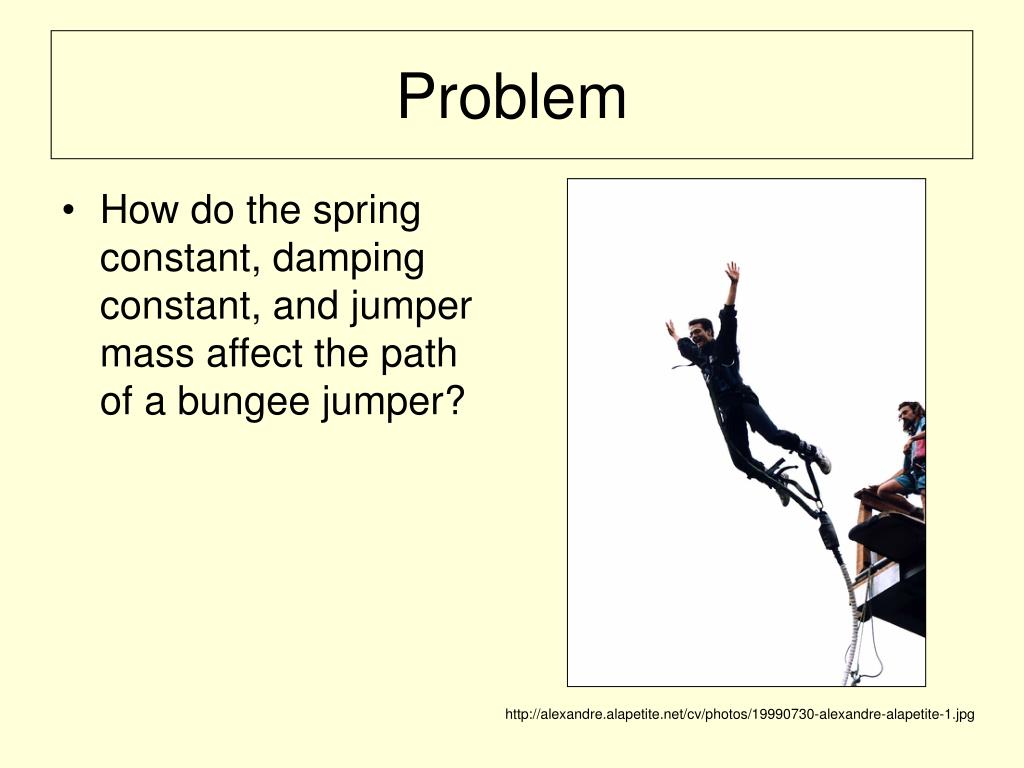 Problem

• How do the spring constant, damping constant, and jumper mass affect the path of a bungee jumper?

http://alexandre.alapetite.net/cv/photos/19990730-alexandre-alapetite-1.jpg